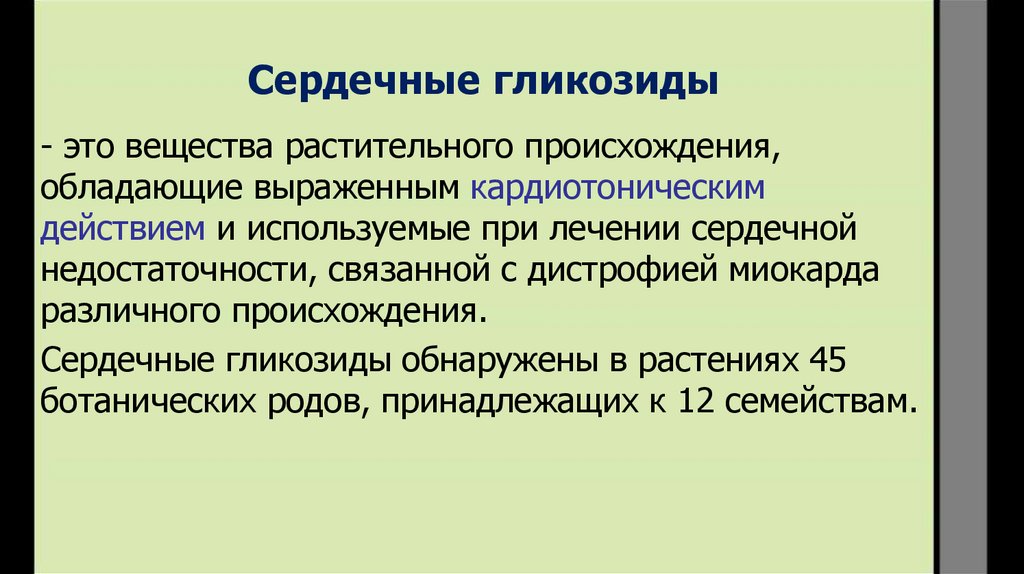 Сердечные гликозиды

- это вещества растительного происхождения, обладающие выраженным кардиотоническим действием и используемые при лечении сердечной недостаточности, связанной с дистрофией миокарда различного происхождения.

Сердечные гликозиды обнаружены в растениях 45 ботанических родов, принадлежащих к 12 семействам.